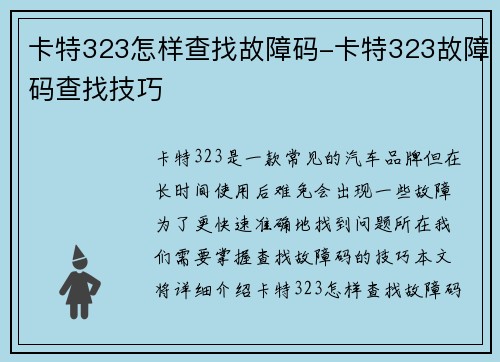 卡特323怎样查找故障码-卡特323故障码查找技巧

卡特323是一款常见的汽车品牌但在长时间使用后难免会出现一些故障为了更快速准确地找到问题所在我们需要掌握查找故障码的技巧本文将详细介绍卡特323怎样查找故障码